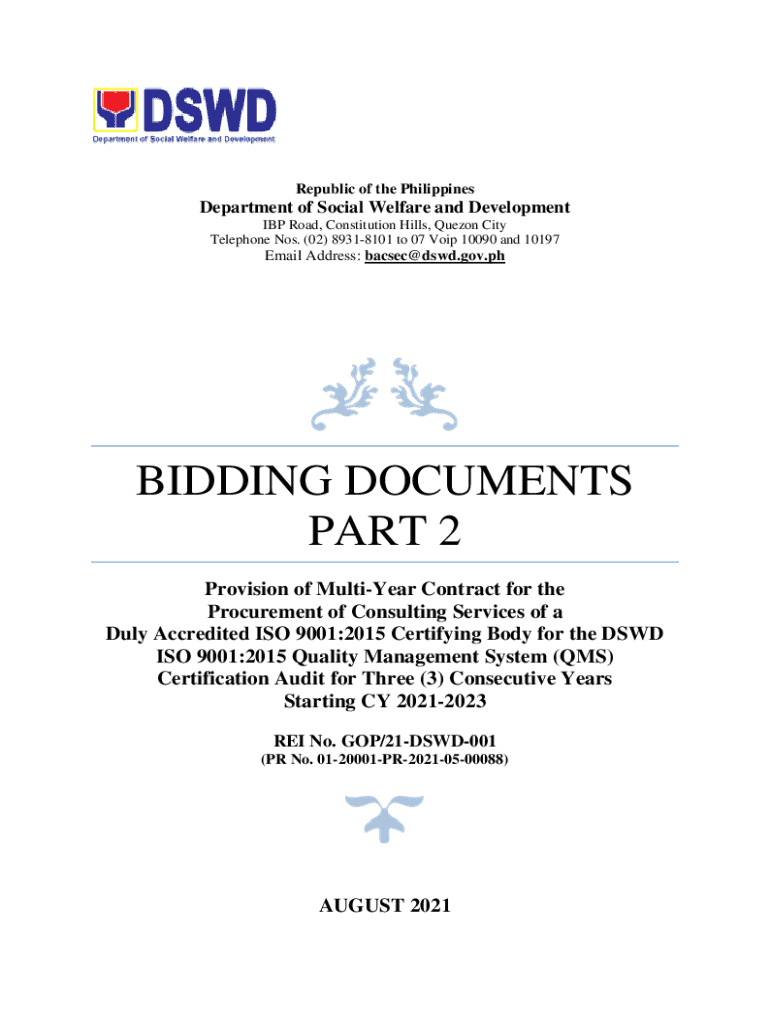 DSWD
Department of Social Welfare and Development

Republic of the Philippines
Department of Social Welfare and Development
IBP Road, Constitution Hills, Quezon City
Telephone Nos. (02) 8931-8101 to 07 Voip 10090 and 10197
Email Address: bacsec@dswd.gov.ph

BIDDING DOCUMENTS
PART 2

Provision of Multi-Year Contract for the Procurement of Consulting Services of a Duly Accredited ISO 9001:2015 Certifying Body for the DSWD ISO 9001:2015 Quality Management System (QMS) Certification Audit for Three (3) Consecutive Years Starting CY 2021-2023

REI No. GOP/21-DSWD-001
(PR No. 01-20001-PR-2021-05-00088)

AUGUST 2021